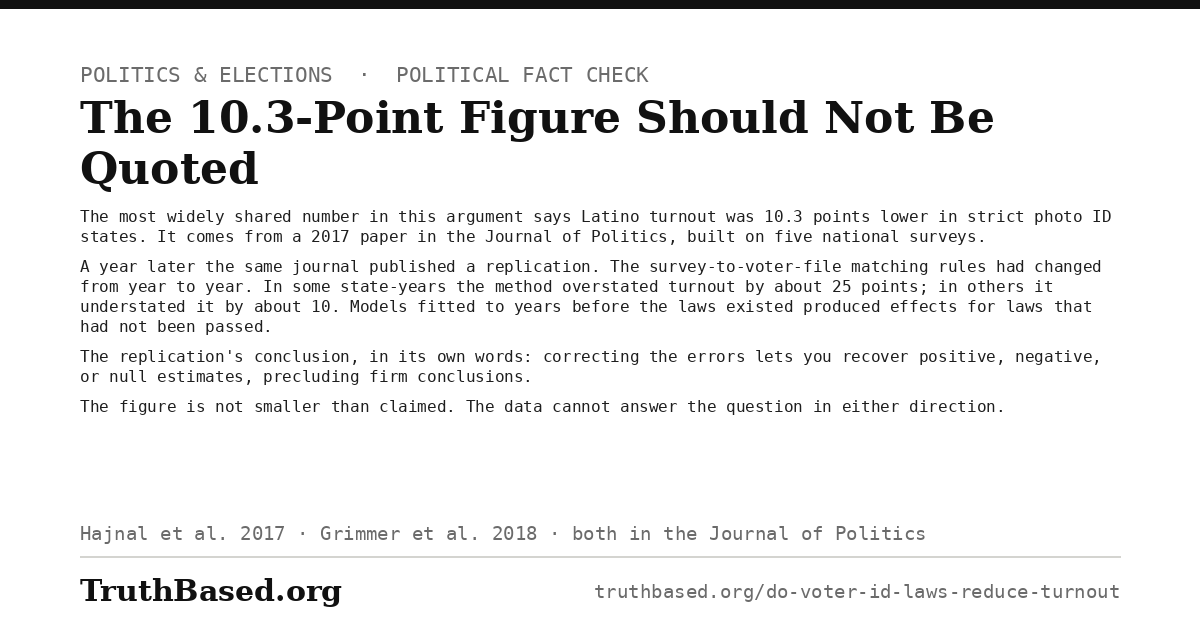 POLITICS & ELECTIONS · POLITICAL FACT CHECK

The 10.3-Point Figure Should Not Be Quoted

The most widely shared number in this argument says Latino turnout was 10.3 points lower in strict photo ID states. It comes from a 2017 paper in the Journal of Politics, built on five national surveys.

A year later the same journal published a replication. The survey-to-voter-file matching rules had changed from year to year. In some state-years the method overstated turnout by about 25 points; in others it understated it by about 10. Models fitted to years before the laws existed produced effects for laws that had not been passed.

The replication's conclusion, in its own words: correcting the errors lets you recover positive, negative, or null estimates, precluding firm conclusions.

The figure is not smaller than claimed. The data cannot answer the question in either direction.

Hajnal et al. 2017 · Grimmer et al. 2018 · both in the Journal of Politics

TruthBased.org

truthbased.org/do-voter-id-laws-reduce-turnout